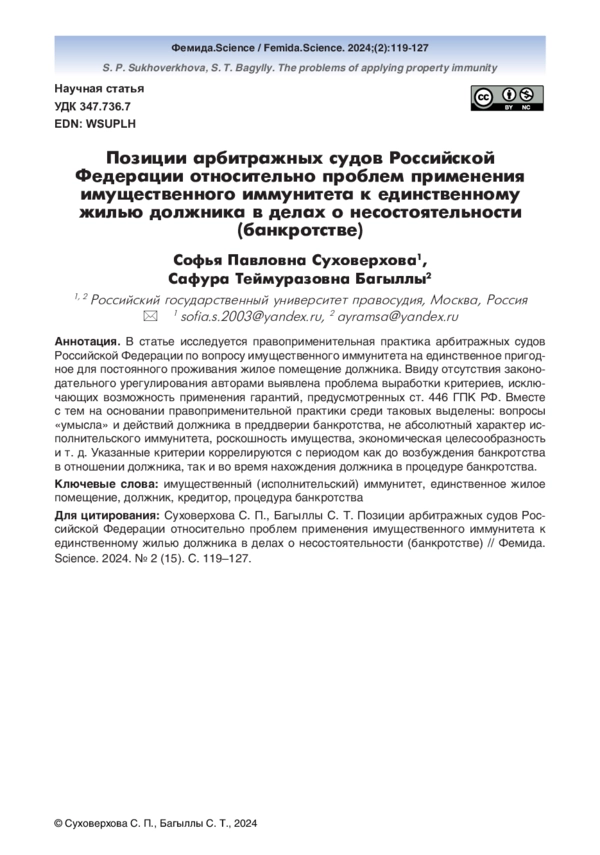 Фемида.Science / Femida.Science. 2024;(2):119-127

S. P. Sukhoverkhova, S. T. Bagylly. The problems of applying property immunity

Научная статья
УДК 347.736.7
EDN: WSUPLH

BY NC

Позиции арбитражных судов Российской Федерации относительно проблем применения имущественного иммунитета к единственному жилью должника в делах о несостоятельности (банкротстве)

Софья Павловна Суховерхова$^1$,
Сафура Теймуразовна Багыллы$^2$

$^{1, 2}$ Российский государственный университет правосудия, Москва, Россия
$^1$ sofia.s.2003@yandex.ru, $^2$ ayramsa@yandex.ru

Аннотация. В статье исследуется правоприменительная практика арбитражных судов Российской Федерации по вопросу имущественного иммунитета на единственное пригодное для постоянного проживания жилое помещение должника. Ввиду отсутствия законодательного урегулирования авторами выявлена проблема выработки критериев, исключающих возможность применения гарантий, предусмотренных ст. 446 ГПК РФ. Вместе с тем на основании правоприменительной практики среди таковых выделены: вопросы «умысла» и действий должника в преддверии банкротства, не абсолютный характер исполнительского иммунитета, роскошность имущества, экономическая целесообразность и т. д. Указанные критерии коррелируются с периодом как до возбуждения банкротства в отношении должника, так и во время нахождения должника в процедуре банкротства.

Ключевые слова: имущественный (исполнительский) иммунитет, единственное жилое помещение, должник, кредитор, процедура банкротства

Для цитирования: Суховерхова С. П., Багыллы С. Т. Позиции арбитражных судов Российской Федерации относительно проблем применения имущественного иммунитета к единственному жилью должника в делах о несостоятельности (банкротстве) // Фемида. Science. 2024. № 2 (15). С. 119–127.

© Суховерхова С. П., Багыллы С. Т., 2024